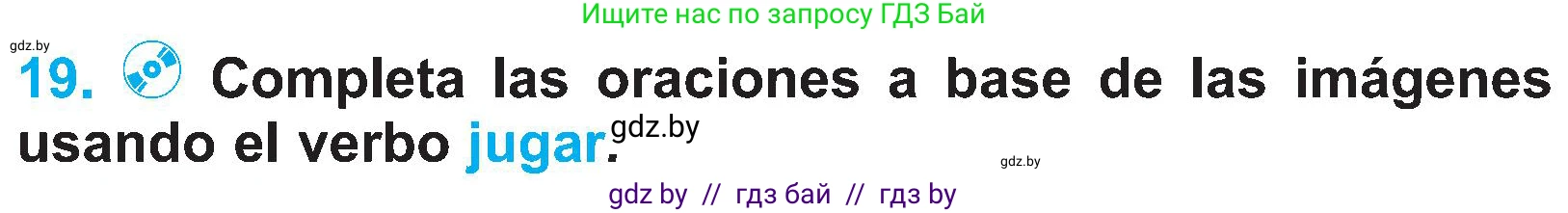 Ищите нас по запросу ГДЗ Бай

gdz.by

19. Completa las oraciones a base de las imágenes usando el verbo jugar.

gdz.by

gdz.by

gdz by // гдз бай // гдз by